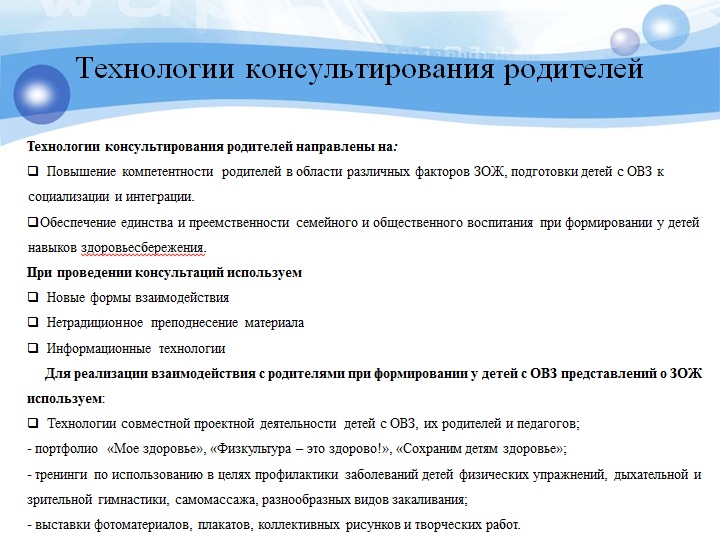 Технологии консультирования родителей

Технологии консультирования родителей направлены на:

❑ Повышение компетентности родителей в области различных факторов ЗОЖ, подготовки детей с ОВЗ к социализации и интеграции.

❑Обеспечение единства и преемственности семейного и общественного воспитания при формировании у детей навыков здоровьесбережения.

При проведении консультаций используем

❑ Новые формы взаимодействия

❑ Нетрадиционное преподнесение материала

❑ Информационные технологии

Для реализации взаимодействия с родителями при формировании у детей с ОВЗ представлений о ЗОЖ используем:

❑ Технологии совместной проектной деятельности детей с ОВЗ, их родителей и педагогов;

- портфолио «Мое здоровье», «Физкультура – это здорово!», «Сохраним детям здоровье»;

- тренинги по использованию в целях профилактики заболеваний детей физических упражнений, дыхательной и зрительной гимнастики, самомассажа, разнообразных видов закаливания;

- выставки фотоматериалов, плакатов, коллективных рисунков и творческих работ.